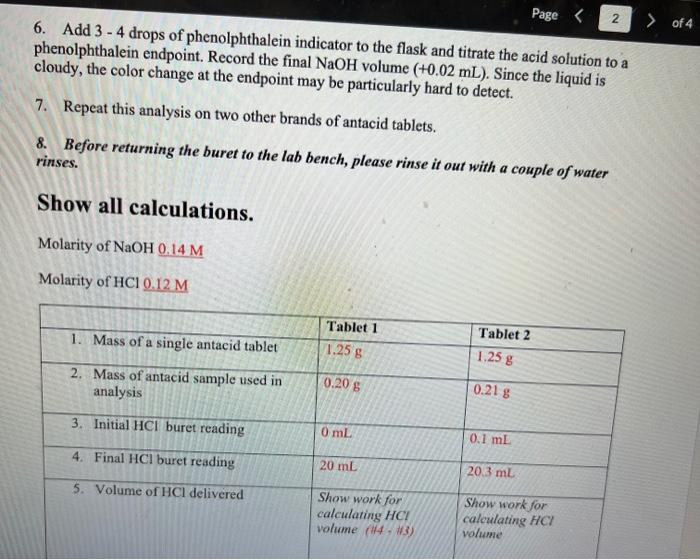 Page < 2 > of 4

6. Add 3 - 4 drops of phenolphthalein indicator to the flask and titrate the acid solution to a phenolphthalein endpoint. Record the final NaOH volume (+0.02 mL). Since the liquid is cloudy, the color change at the endpoint may be particularly hard to detect.

7. Repeat this analysis on two other brands of antacid tablets.

8. Before returning the buret to the lab bench, please rinse it out with a couple of water rinses.

Show all calculations.

Molarity of NaOH 0.14 M

Molarity of HCl 0.12 M

| | Tablet 1 | Tablet 2 |
|---|---|---|
| 1. Mass of a single antacid tablet | 1.25 g | 1.25 g |
| 2. Mass of antacid sample used in analysis | 0.20 g | 0.21 g |
| 3. Initial HCl buret reading | 0 mL | 0.1 mL |
| 4. Final HCl buret reading | 20 mL | 20.3 mL |
| 5. Volume of HCl delivered | Show work for calculating HCl volume (#4 - #3) | Show work for calculating HCl volume |